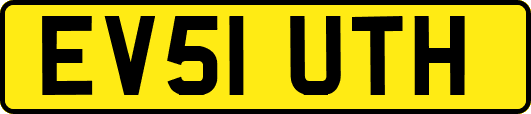 EV51 UTH